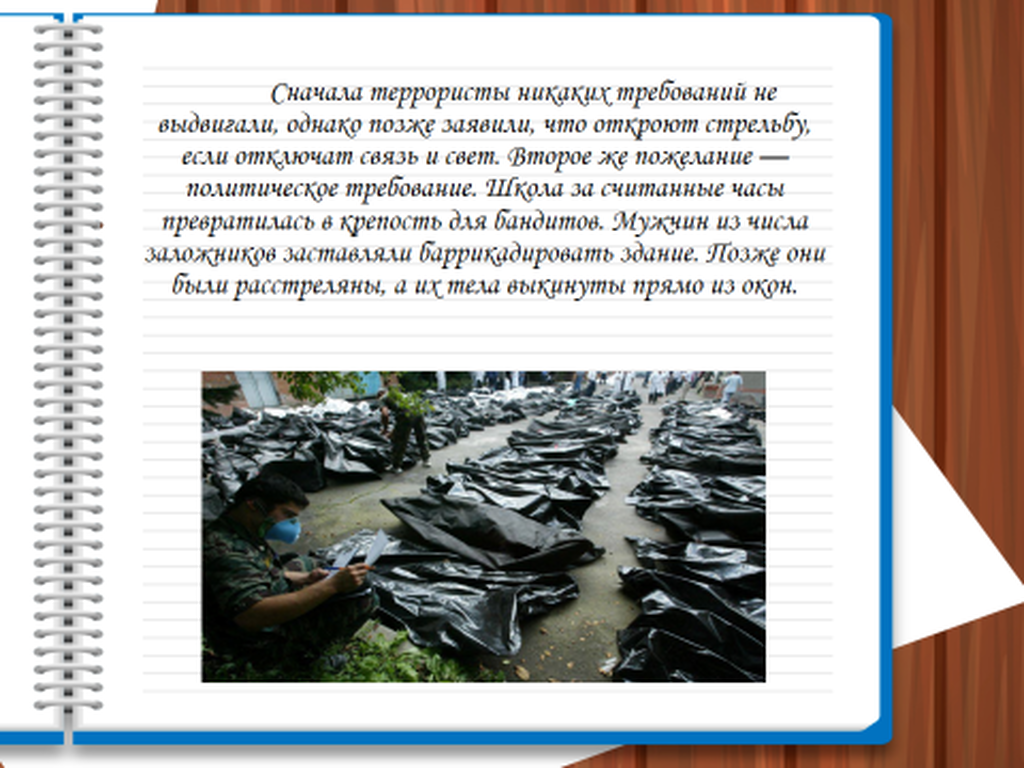 Сначала террористы никаких требований не выдвигали, однако позже заявили, что откроют стрельбу, если отключат связь и свет. Второе же пожелание — политическое требование. Школа за считанные часы превратилась в крепость для бандитов. Мужчин из числа заложников заставляли баррикадировать здание. Позже они были расстреляны, а их тела выкинуты прямо из окон.